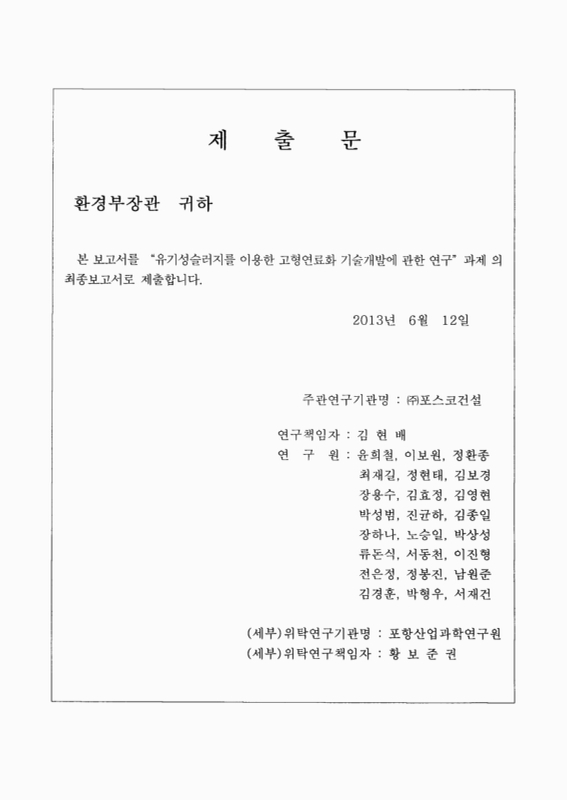 제 출 문

환경부장관 귀하

본 보고서를 "유기성슬러지를 이용한 고형연료화 기술개발에 관한 연구" 과제 의 최종보고서로 제출합니다.

2013년 6월 12일

주관연구기관명 : ㈜포스코건설

연구책임자 : 김 현 배
연 구 원 : 윤희철, 이보원, 정환종
최재길, 정현태, 김보경
장용수, 김효정, 김영현
박성범, 진균하, 김종일
장하나, 노승일, 박상성
류돈식, 서동천, 이진형
전은정, 정봉진, 남원준
김경훈, 박형우, 서재건

(세부)위탁연구기관명 : 포항산업과학연구원
(세부)위탁연구책임자 : 황 보 준 권